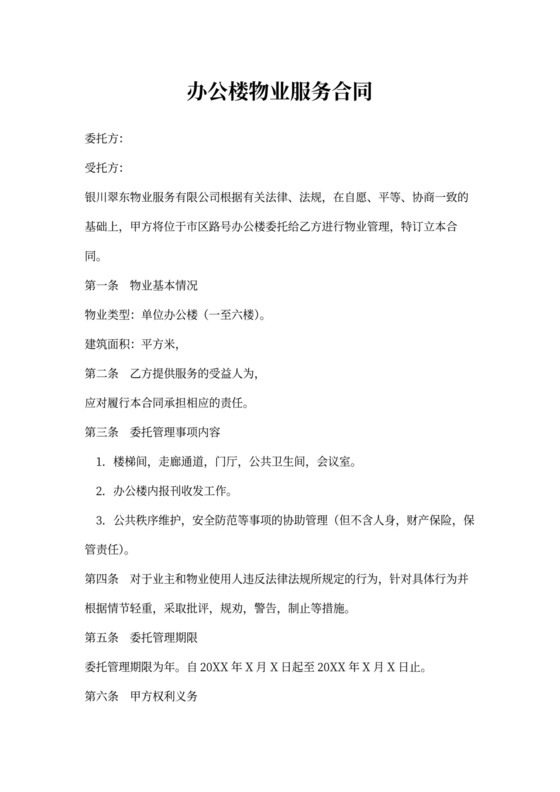 办公楼物业服务合同

委托方:

受托方:

银川翠东物业服务有限公司根据有关法律、法规，在自愿、平等、协商一致的基础上，甲方将位于市区路号办公楼委托给乙方进行物业管理，特订立本合同。

第一条　物业基本情况

物业类型：单位办公楼（一至六楼）。

建筑面积：平方米，

第二条　乙方提供服务的受益人为，

应对履行本合同承担相应的责任。

第三条　委托管理事项内容

1. 楼梯间，走廊通道，门厅，公共卫生间，会议室。

2. 办公楼内报刊收发工作。

3. 公共秩序维护，安全防范等事项的协助管理（但不含人身，财产保险，保管责任）。

第四条　对于业主和物业使用人违反法律法规所规定的行为，针对具体行为并根据情节轻重，采取批评，规劝，警告，制止等措施。

第五条　委托管理期限

委托管理期限为年。自 20XX 年 X 月 X 日起至 20XX 年 X 月 X 日止。

第六条　甲方权利义务